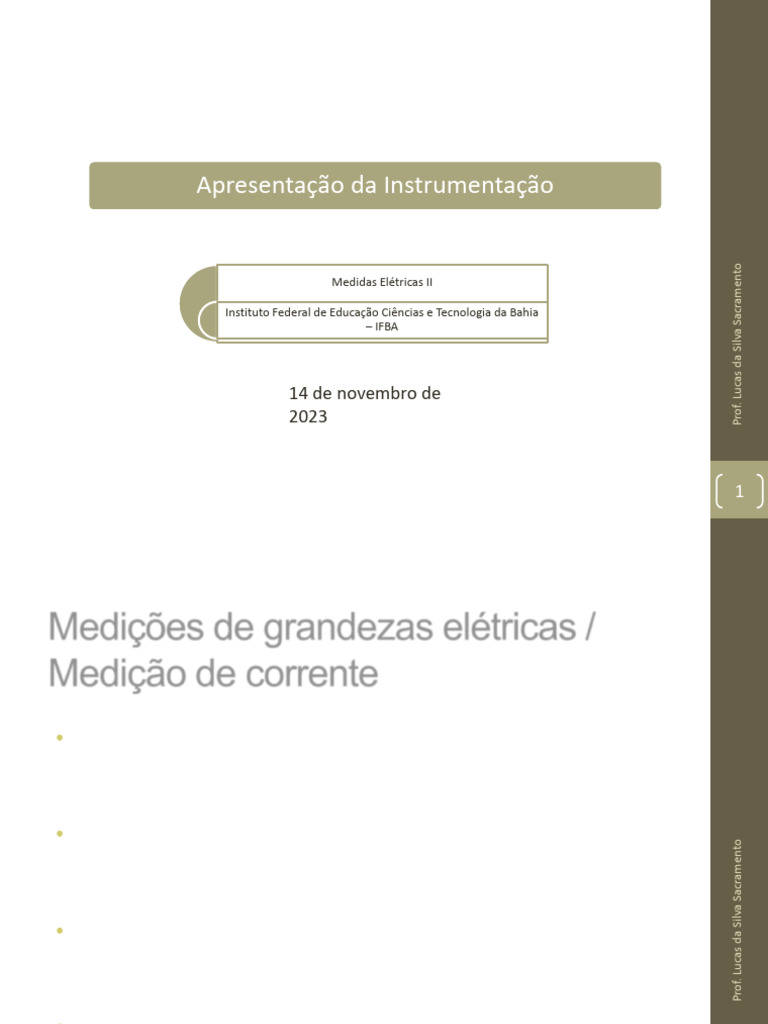 Apresentação da Instrumentação

Medidas Elétricas II

Instituto Federal de Educação Ciências e Tecnologia da Bahia – IFBA

14 de novembro de 2023

Prof. Lucas da Silva Sacramento

1

Medições de grandezas elétricas / Medição de corrente

•

•

•

Prof. Lucas da Silva Sacramento